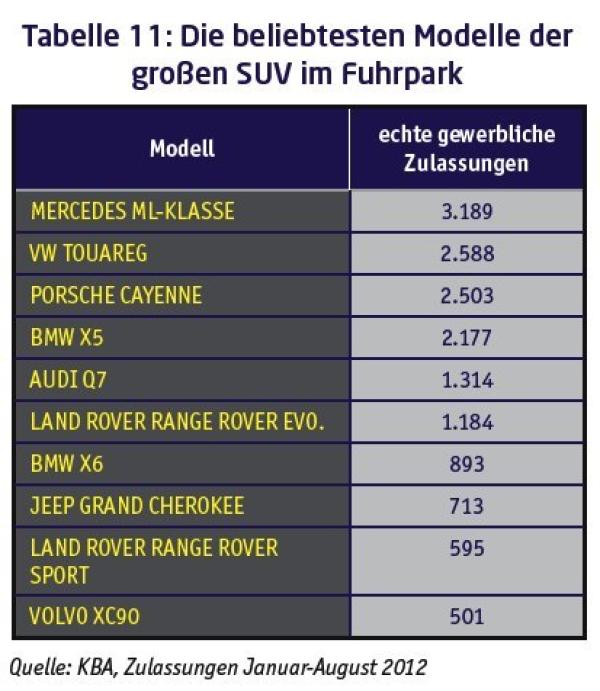 Tabelle 11: Die beliebtesten Modelle der großen SUV im Fuhrpark

| Modell | echte gewerbliche Zulassungen |
|---|---|
| MERCEDES ML-KLASSE | 3.189 |
| VW TOUAREG | 2.588 |
| PORSCHE CAYENNE | 2.503 |
| BMW X5 | 2.177 |
| AUDI Q7 | 1.314 |
| LAND ROVER RANGE ROVER EVO. | 1.184 |
| BMW X6 | 893 |
| JEEP GRAND CHEROKEE | 713 |
| LAND ROVER RANGE ROVER SPORT | 595 |
| VOLVO XC90 | 501 |

Quelle: KBA, Zulassungen Januar-August 2012